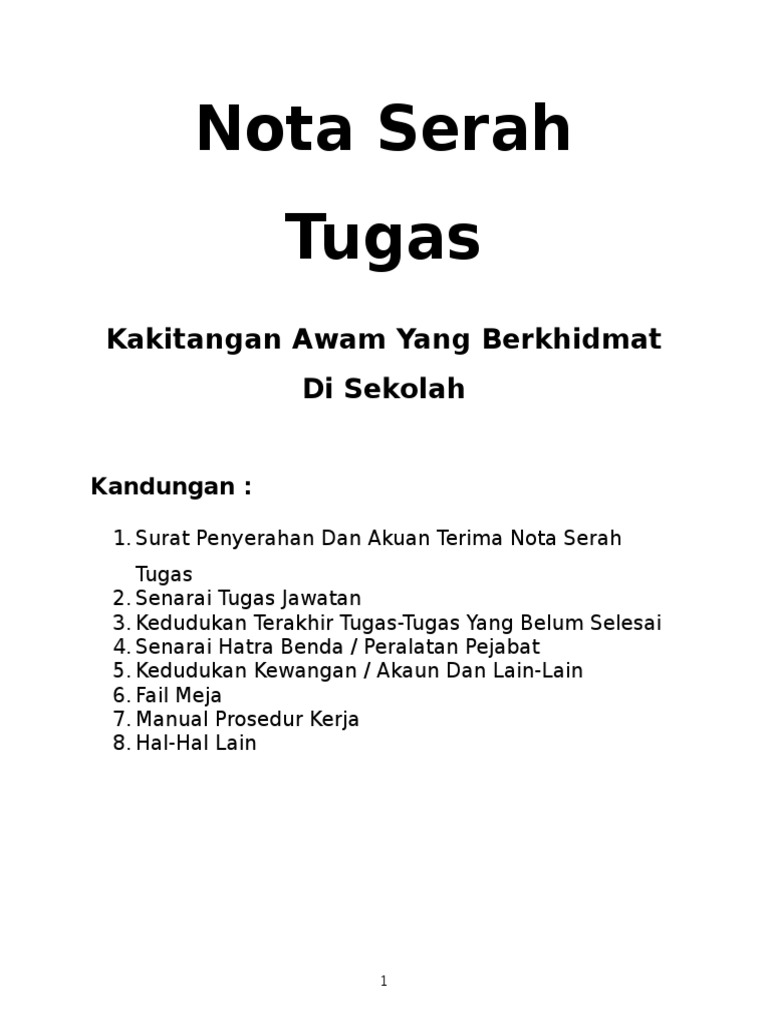 Nota Serah Tugas

Kakitangan Awam Yang Berkhidmat Di Sekolah

Kandungan :

1. Surat Penyerahan Dan Akuan Terima Nota Serah Tugas
2. Senarai Tugas Jawatan
3. Kedudukan Terakhir Tugas-Tugas Yang Belum Selesai
4. Senarai Hatra Benda / Peralatan Pejabat
5. Kedudukan Kewangan / Akaun Dan Lain-Lain
6. Fail Meja
7. Manual Prosedur Kerja
8. Hal-Hal Lain

1